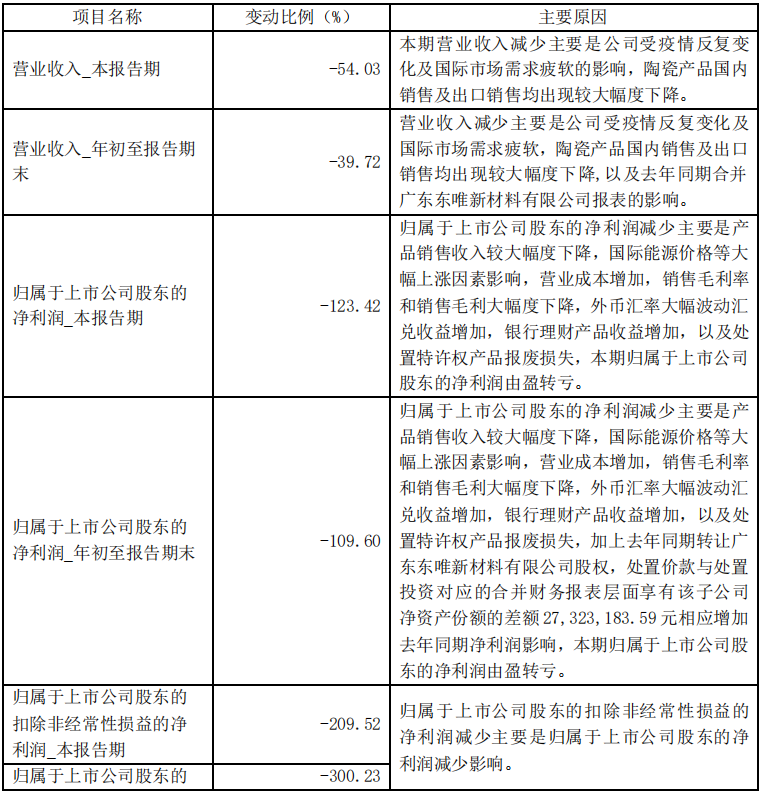 | 项目名称 | 变动比例（%） | 主要原因 |
|---|---|---|
| 营业收入_本报告期 | -54.03 | 本期营业收入减少主要是公司受疫情反复变化及国际市场需求疲软的影响，陶瓷产品国内销售及出口销售均出现较大幅度下降。 |
| 营业收入_年初至报告期末 | -39.72 | 营业收入减少主要是公司受疫情反复变化及国际市场需求疲软，陶瓷产品国内销售及出口销售均出现较大幅度下降，以及去年同期合并广东东唯新材料有限公司报表的影响。 |
| 归属于上市公司股东的净利润_本报告期 | -123.42 | 归属于上市公司股东的净利润减少主要是产品销售收入较大幅度下降，国际能源价格等大幅上涨因素影响，营业成本增加，销售毛利率和销售毛利大幅度下降，外币汇率大幅波动汇兑收益增加，银行理财产品收益增加，以及处置特许权产品报废损失，本期归属于上市公司股东的净利润由盈转亏。 |
| 归属于上市公司股东的净利润_年初至报告期末 | -109.60 | 归属于上市公司股东的净利润减少主要是产品销售收入较大幅度下降，国际能源价格等大幅上涨因素影响，营业成本增加，销售毛利率和销售毛利大幅度下降，外币汇率大幅波动汇兑收益增加，银行理财产品收益增加，以及处置特许权产品报废损失，加上去年同期转让广东东唯新材料有限公司股权，处置价款与处置投资对应的合并财务报表层面享有该子公司净资产份额的差额 27,323,183.59 元相应增加去年同期净利润影响，本期归属于上市公司股东的净利润由盈转亏。 |
| 归属于上市公司股东的扣除非经常性损益的净利润_本报告期 | -209.52 | 归属于上市公司股东的扣除非经常性损益的净利润减少主要是归属于上市公司股东的净利润减少影响。 |
| 归属于上市公司股东的 | -300.23 | |